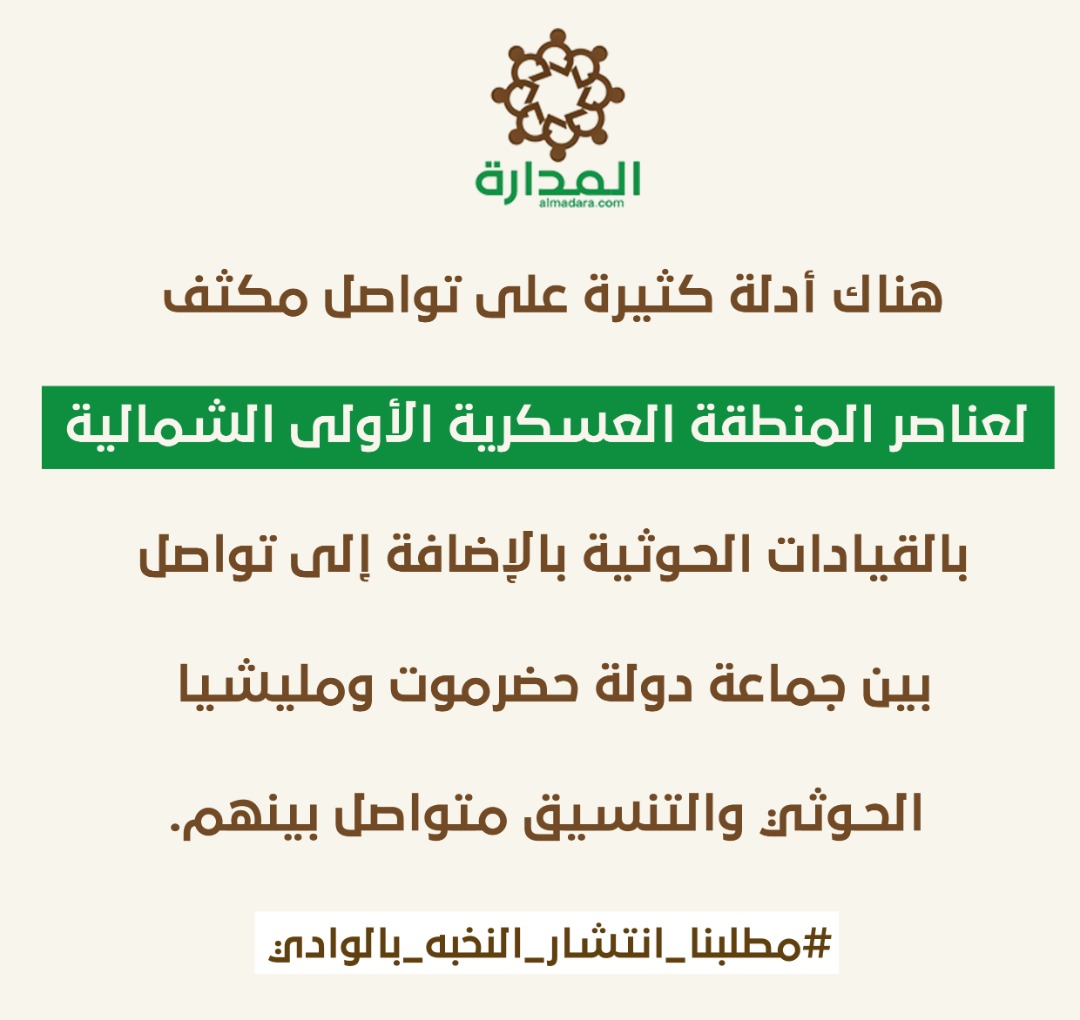 المدارة
almadara.com

هناك أدلة كثيرة على تواصل مكثف

لعناصر المنطقة العسكرية الأولى الشمالية

بالقيادات الحوثية بالإضافة إلى تواصل

بين جماعة دولة حضرموت ومليشيا

الحوثي والتنسيق متواصل بينهم.

#مطلبنا_انتشار_النخبه_بالوادي